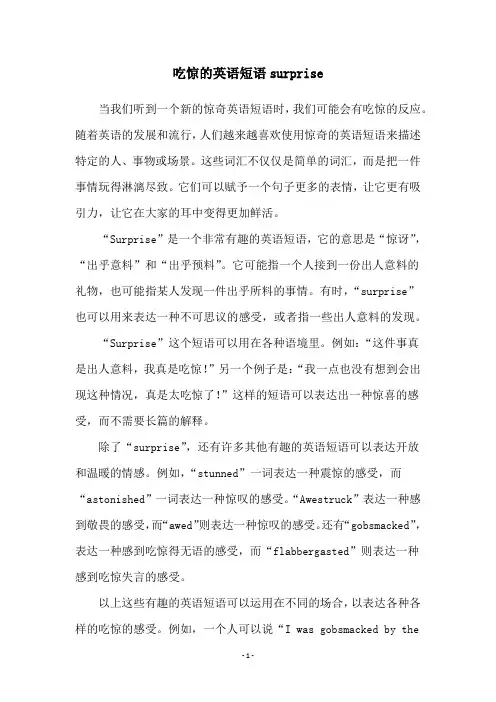 吃惊的英语短语 surprise

当我们听到一个新的惊奇英语短语时，我们可能会有吃惊的反应。随着英语的发展和流行，人们越来越喜欢使用惊奇的英语短语来描述特定的人、事物或场景。这些词汇不仅仅是简单的词汇，而是把一件事情玩得淋漓尽致。它们可以赋予一个句子更多的表情，让它更有吸引力，让它在大家的耳中变得更加鲜活。

“Surprise”是一个非常有趣的英语短语，它的意思是“惊讶”，“出乎意料”和“出乎预料”。它可能指一个人接到一份出人意料的礼物，也可能指某人发现一件出乎所料的事情。有时，“surprise”也可以用来表达一种不可思议的感受，或者指一些出人意料的发现。

“Surprise”这个短语可以用在各种语境里。例如：“这件事真是出人意料，我真是吃惊！”另一个例子是：“我一点也没有想到会出现这种情况，真是太吃惊了！”这样的短语可以表达出一种惊喜的感受，而不需要长篇的解释。

除了“surprise”，还有许多其他有趣的英语短语可以表达开放和温暖的情感。例如，“stunned”一词表达一种震惊的感受，而“astonished”一词表达一种惊叹的感受。“Awestruck”表达一种感到敬畏的感受，而“awed”则表达一种惊叹的感受。还有“gobsmacked”，表达一种感到吃惊得无语的感受，而“flabbergasted”则表达一种感到吃惊失言的感受。

以上这些有趣的英语短语可以运用在不同的场合，以表达各种各样的吃惊的感受。例如，一个人可以说“I was gobsmacked by the

-1-